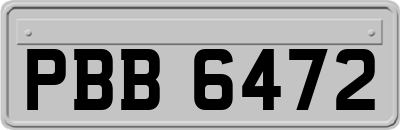 PBB 6472